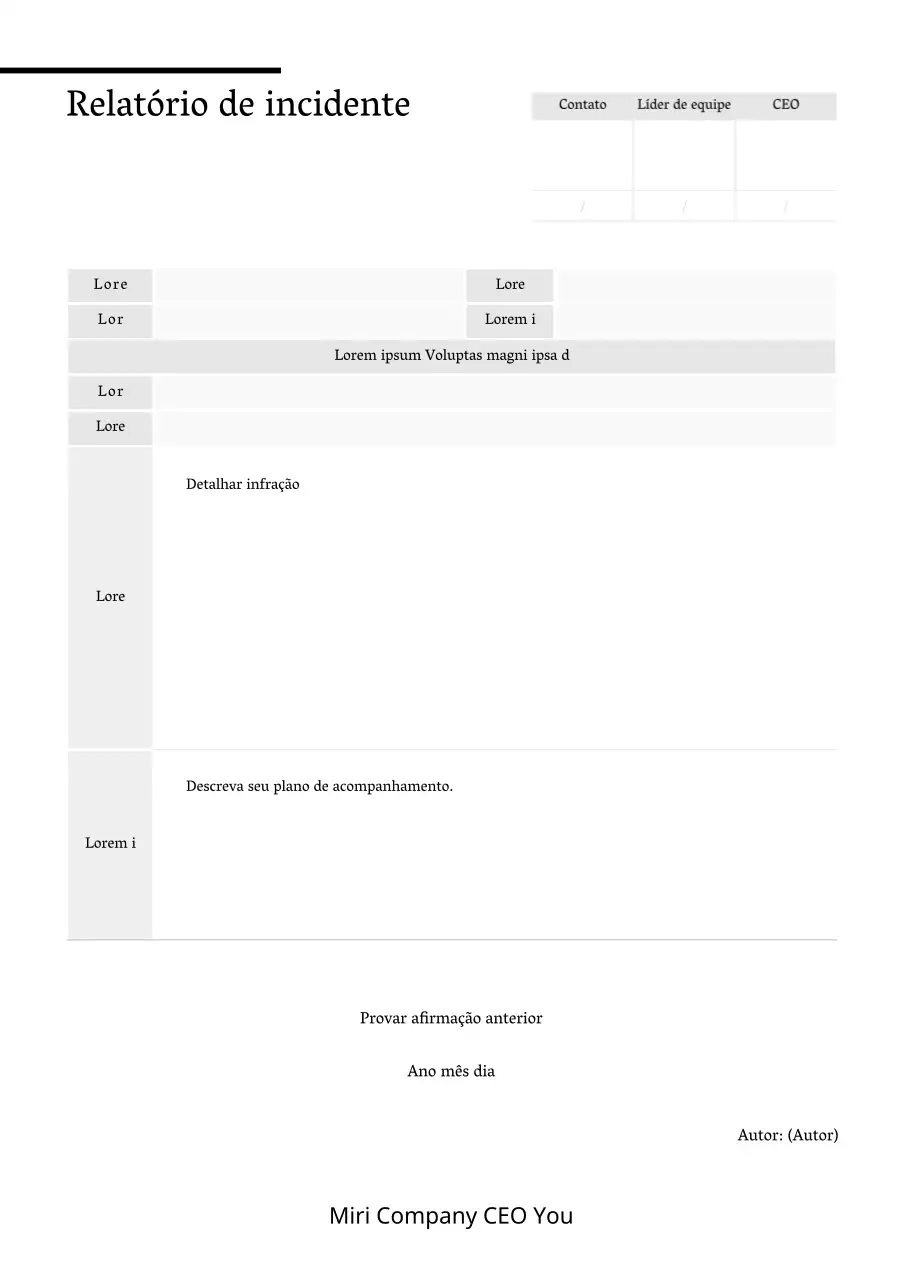 Relatório de incidente

| Contato | Líder de equipe | CEO |
|---|---|---|
| | | |
| / | / | / |

| Lore | | Lore | |
|---|---|---|---|
| Lor | | Lorem i | |

Lorem ipsum Voluptas magni ipsa d

| Lor | |
|---|---|
| Lore | |
| Lore | Detalhar infração |
| Lorem i | Descreva seu plano de acompanhamento. |

Provar afirmação anterior

Ano mês dia

Autor: (Autor)

Miri Company CEO You